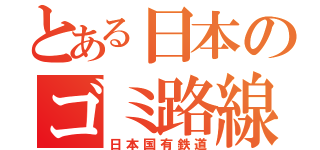 とある日本のゴミ路線
日本国有鉄道